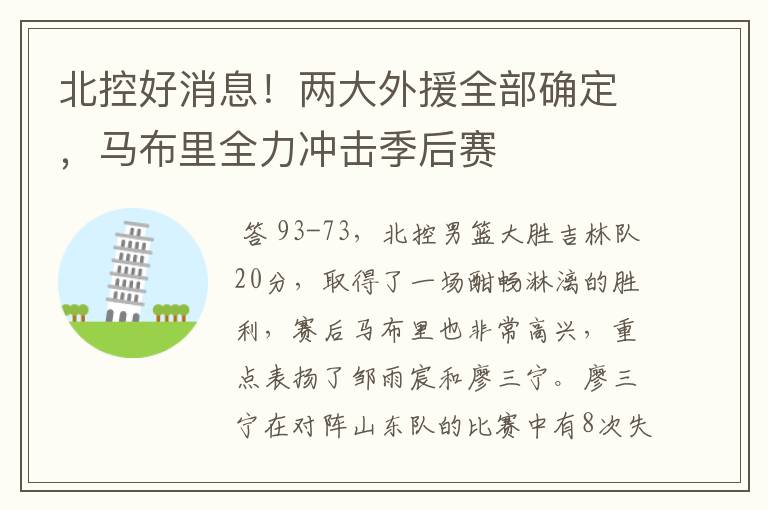 北控好消息！两大外援全部确定，马布里全力冲击季后赛

答 93-73，北控男篮大胜吉林队20分，取得了一场酣畅淋漓的胜利，赛后马布里也非常高兴，重点表扬了邹雨宸和廖三宁。廖三宁在对阵山东队的比赛中有8次失